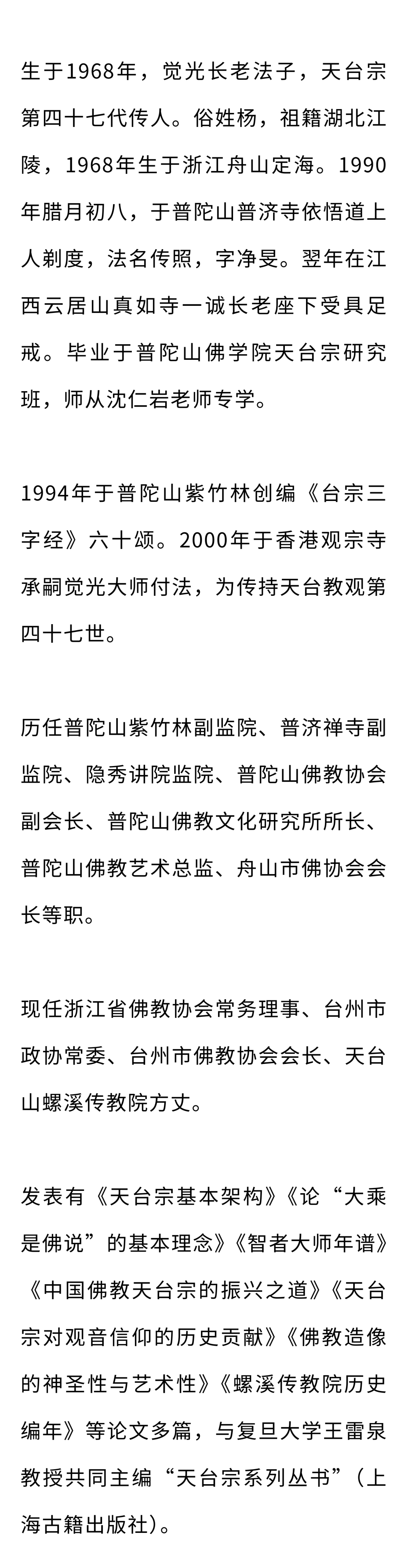 生于1968年，觉光长老法子，天台宗第四十七代传人。俗姓杨，祖籍湖北江陵，1968年生于浙江舟山定海。1990年腊月初八，于普陀山普济寺依悟道上人剃度，法名传照，字净旻。翌年在江西云居山真如寺一诚长老座下受具足戒。毕业于普陀山佛学院天台宗研究班，师从沈仁岩老师专学。

1994年于普陀山紫竹林创编《台宗三字经》六十颂。2000年于香港观宗寺承嗣觉光大师付法，为传持天台教观第四十七世。

历任普陀山紫竹林副监院、普济禅寺副监院、隐秀讲院监院、普陀山佛教协会副会长、普陀山佛教文化研究所所长、普陀山佛教艺术总监、舟山市佛协会会长等职。

现任浙江省佛教协会常务理事、台州市政协常委、台州市佛教协会会长、天台山螺溪传教院方丈。

发表有《天台宗基本架构》《论“大乘是佛说”的基本理念》《智者大师年谱》《中国佛教天台宗的振兴之道》《天台宗对观音信仰的历史贡献》《佛教造像的神圣性与艺术性》《螺溪传教院历史编年》等论文多篇，与复旦大学王雷泉教授共同主编“天台宗系列丛书”（上海古籍出版社）。